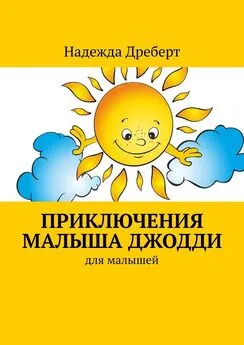 Надежда Дреберт

ПРИКЛЮЧЕНИЯ МАЛЫША ДЖОДДИ

для малышей